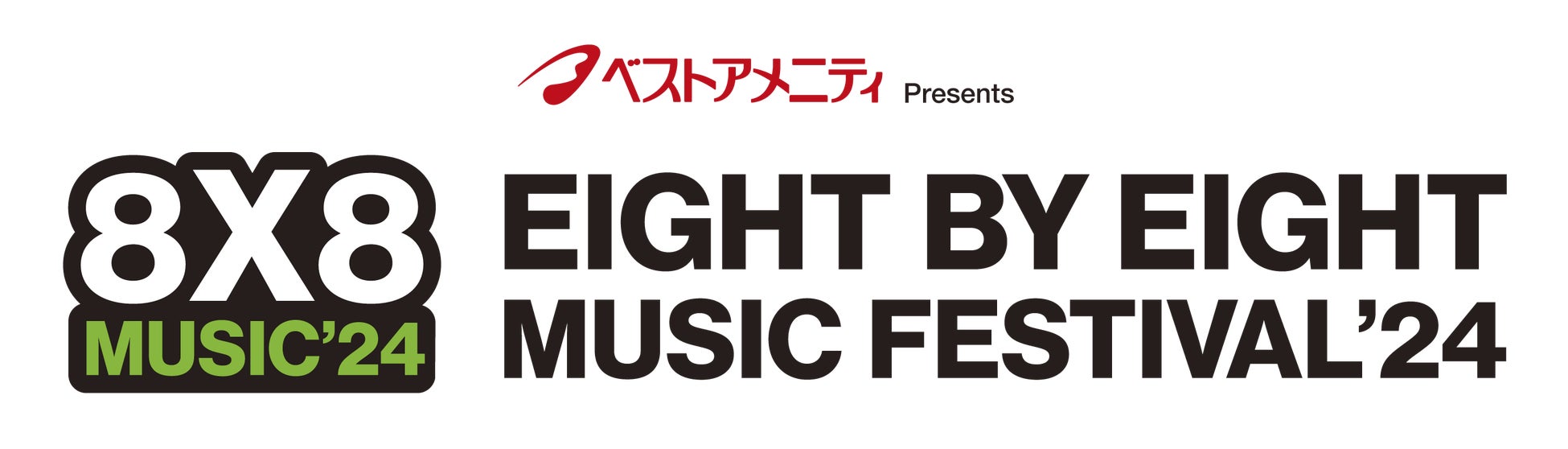 ベストアメニティ Presents

8X8
MUSIC'24

EIGHT BY EIGHT
MUSIC FESTIVAL'24